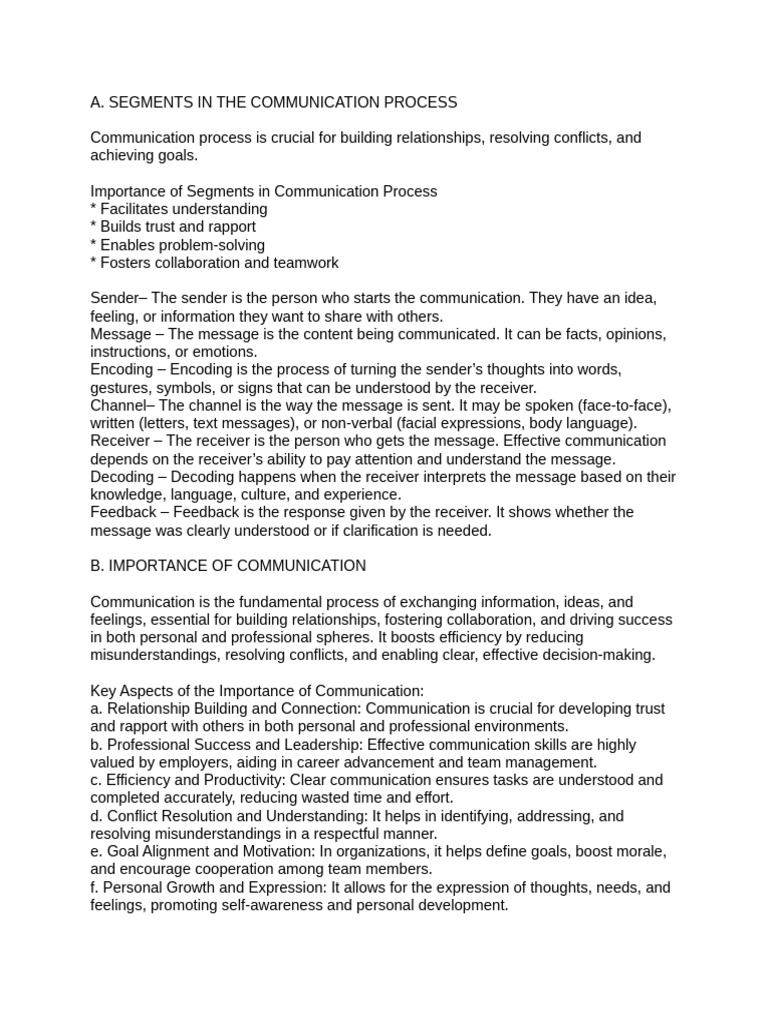 A. SEGMENTS IN THE COMMUNICATION PROCESS

Communication process is crucial for building relationships, resolving conflicts, and achieving goals.

Importance of Segments in Communication Process
* Facilitates understanding
* Builds trust and rapport
* Enables problem-solving
* Fosters collaboration and teamwork

Sender– The sender is the person who starts the communication. They have an idea, feeling, or information they want to share with others.
Message – The message is the content being communicated. It can be facts, opinions, instructions, or emotions.
Encoding – Encoding is the process of turning the sender's thoughts into words, gestures, symbols, or signs that can be understood by the receiver.
Channel– The channel is the way the message is sent. It may be spoken (face-to-face), written (letters, text messages), or non-verbal (facial expressions, body language).
Receiver – The receiver is the person who gets the message. Effective communication depends on the receiver's ability to pay attention and understand the message.
Decoding – Decoding happens when the receiver interprets the message based on their knowledge, language, culture, and experience.
Feedback – Feedback is the response given by the receiver. It shows whether the message was clearly understood or if clarification is needed.

B. IMPORTANCE OF COMMUNICATION

Communication is the fundamental process of exchanging information, ideas, and feelings, essential for building relationships, fostering collaboration, and driving success in both personal and professional spheres. It boosts efficiency by reducing misunderstandings, resolving conflicts, and enabling clear, effective decision-making.

Key Aspects of the Importance of Communication:
a. Relationship Building and Connection: Communication is crucial for developing trust and rapport with others in both personal and professional environments.
b. Professional Success and Leadership: Effective communication skills are highly valued by employers, aiding in career advancement and team management.
c. Efficiency and Productivity: Clear communication ensures tasks are understood and completed accurately, reducing wasted time and effort.
d. Conflict Resolution and Understanding: It helps in identifying, addressing, and resolving misunderstandings in a respectful manner.
e. Goal Alignment and Motivation: In organizations, it helps define goals, boost morale, and encourage cooperation among team members.
f. Personal Growth and Expression: It allows for the expression of thoughts, needs, and feelings, promoting self-awareness and personal development.